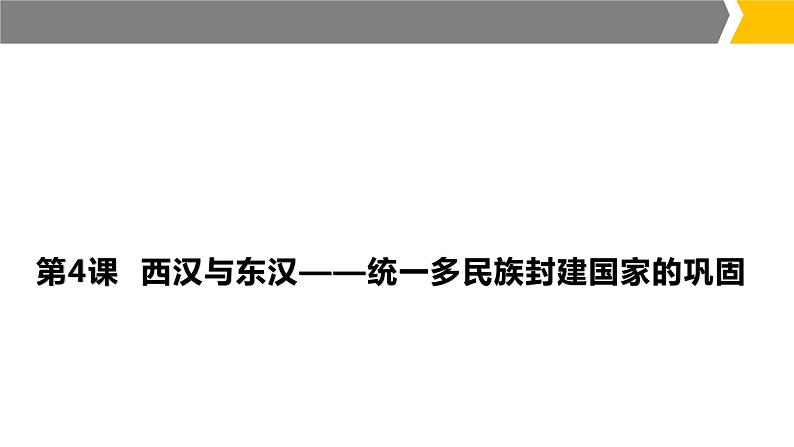 第4课　西汉与东汉——统一多民族封建国家的巩固